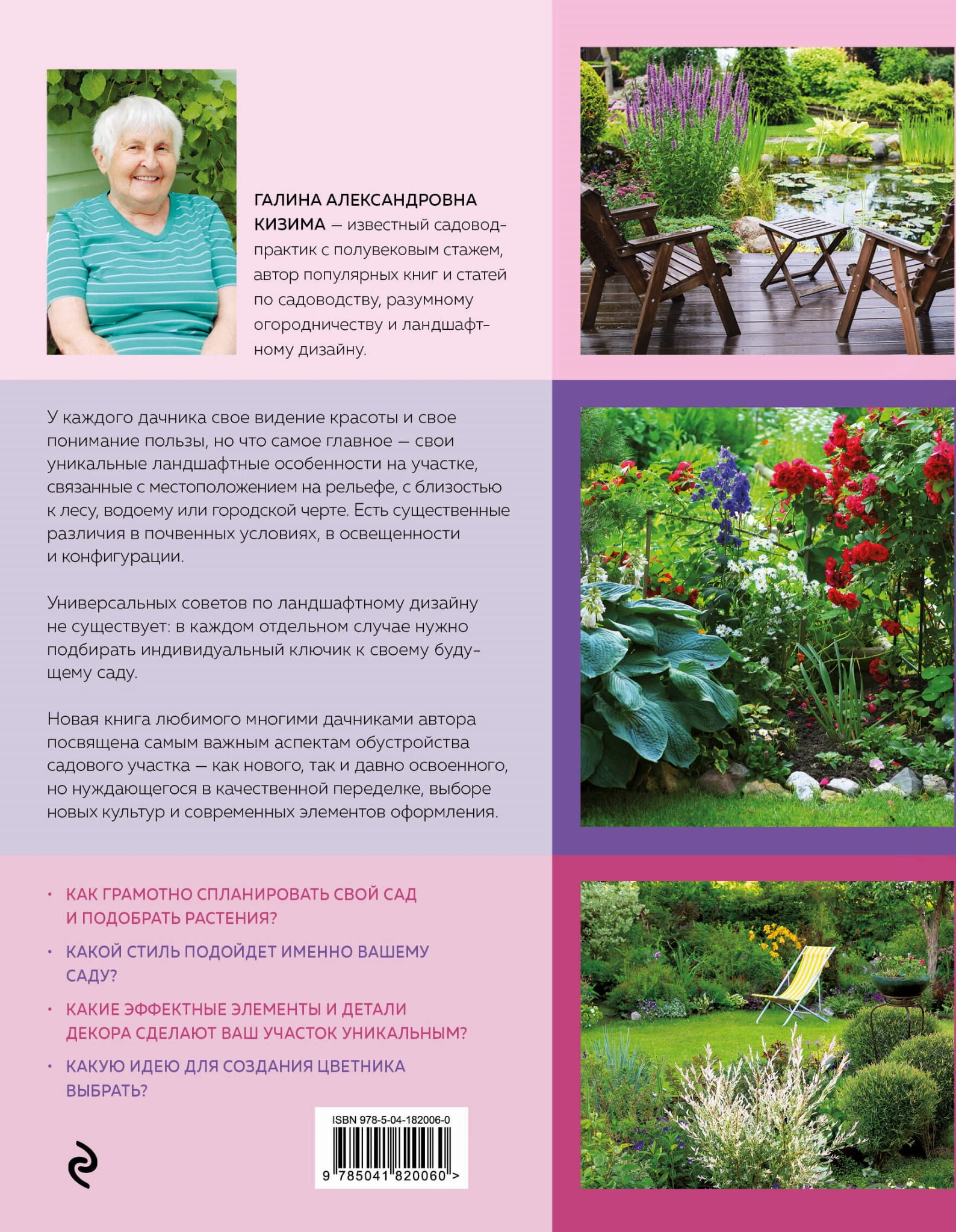 ГАЛИНА АЛЕКСАНДРОВНА КИЗИМА — известный садовод-практик с полувековым стажем, автор популярных книг и статей по садоводству, разумному огородничеству и ландшафтному дизайну.

У каждого дачника свое видение красоты и свое понимание пользы, но что самое главное — свои уникальные ландшафтные особенности на участке, связанные с местоположением на рельефе, с близостью к лесу, водоему или городской черте. Есть существенные различия в почвенных условиях, в освещенности и конфигурации.

Универсальных советов по ландшафтному дизайну не существует: в каждом отдельном случае нужно подбирать индивидуальный ключик к своему будущему саду.

Новая книга любимого многими дачниками автора посвящена самым важным аспектам обустройства садового участка — как нового, так и давно освоенного, но нуждающегося в качественной переделке, выборе новых культур и современных элементов оформления.

• КАК ГРАМОТНО СПЛАНИРОВАТЬ СВОЙ САД И ПОДОБРАТЬ РАСТЕНИЯ?

• КАКОЙ СТИЛЬ ПОДОЙДЕТ ИМЕННО ВАШЕМУ САДУ?

• КАКИЕ ЭФФЕКТНЫЕ ЭЛЕМЕНТЫ И ДЕТАЛИ ДЕКОРА СДЕЛАЮТ ВАШ УЧАСТОК УНИКАЛЬНЫМ?

• КАКУЮ ИДЕЮ ДЛЯ СОЗДАНИЯ ЦВЕТНИКА ВЫБРАТЬ?

ISBN 978-5-04-182006-0

9 785041 820060 >